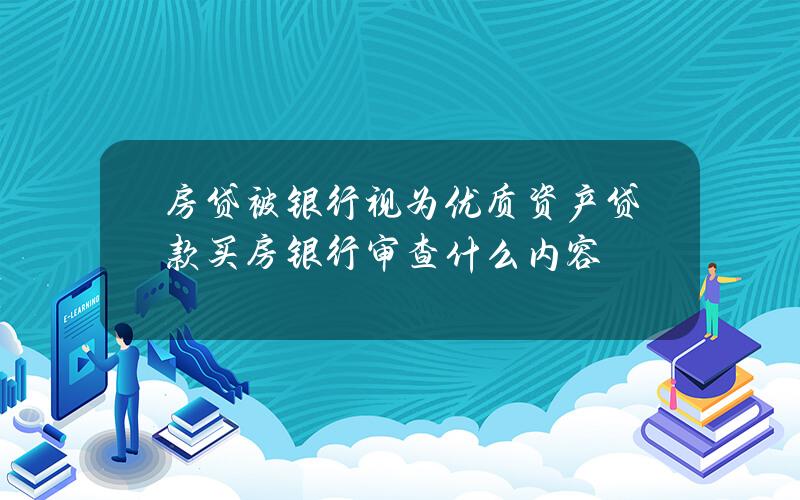 房贷被银行视为优质资产贷款买房银行审查什么内容

E-LEARNING